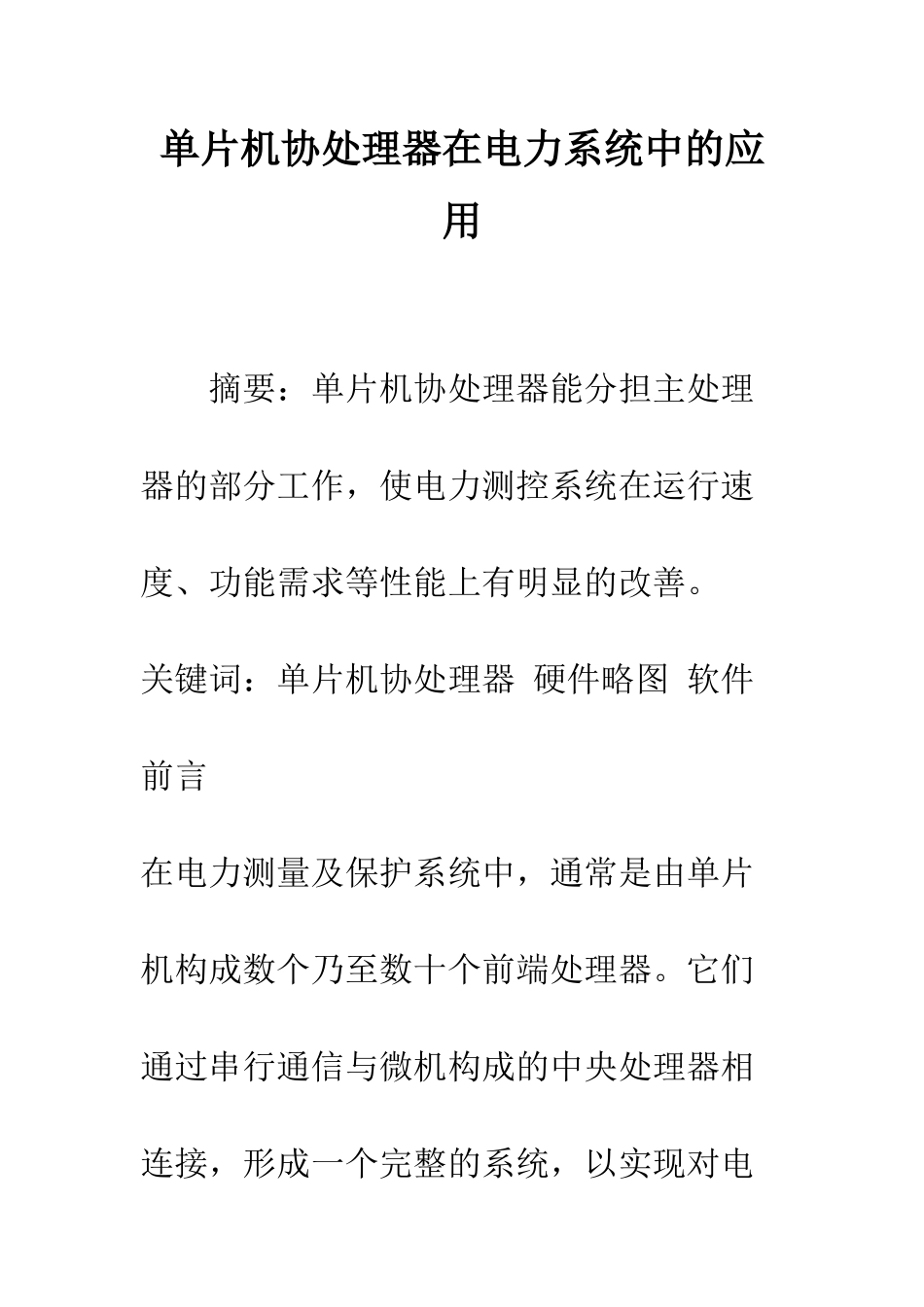 单片机协处理器在电力系统中的应用

摘要：单片机协处理器能分担主处理器的部分工作，使电力测控系统在运行速度、功能需求等性能上有明显的改善。

关键词：单片机协处理器 硬件略图 软件

前言

在电力测量及保护系统中，通常是由单片机构成数个乃至数十个前端处理器。它们通过串行通信与微机构成的中央处理器相连接，形成一个完整的系统，以实现对电